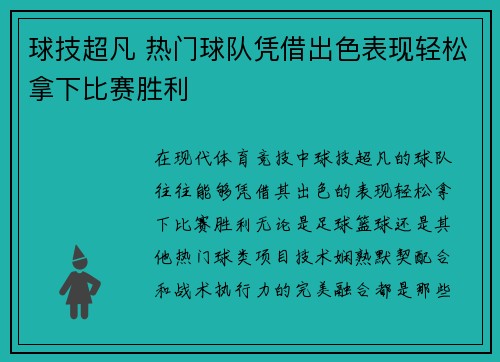 球技超凡 热门球队凭借出色表现轻松拿下比赛胜利

在现代体育竞技中球技超凡的球队往往能够凭借其出色的表现轻松拿下比赛胜利无论是足球篮球还是其他热门球类项目技术娴熟默契配合和战术执行力的完美融合都是那些